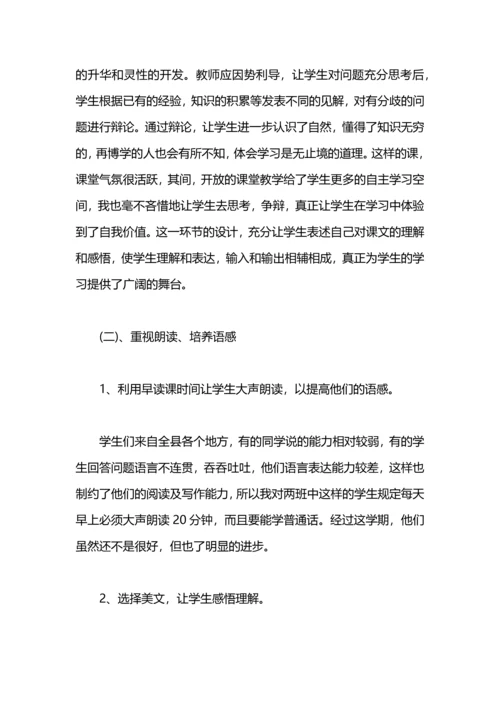 的升华和灵性的开发。教师应因势利导，让学生对问题充分思考后，学生根据已有的经验，知识的积累等发表不同的见解，对有分歧的问题进行辩论。通过辩论，让学生进一步认识了自然，懂得了知识无穷的，再博学的人也会有所不知，体会学习是无止境的道理。这样的课，课堂气氛很活跃，其间，开放的课堂教学给了学生更多的自主学习空间，我也毫不吝惜地让学生去思考，争辩，真正让学生在学习中体验到了自我价值。这一环节的设计，充分让学生表述自己对课文的理解和感悟，使学生理解和表达，输入和输出相辅相成，真正为学生的学习提供了广阔的舞台。

(二)、重视朗读、培养语感

1、利用早读课时间让学生大声朗读，以提高他们的语感。

学生们来自全县各个地方，有的同学说的能力相对较弱，有的学生回答问题语言不连贯，吞吞吐吐，他们语言表达能力较差，这样也制约了他们的阅读及写作能力，所以我对两班中这样的学生规定每天早上必须大声朗读 20 分钟，而且要能学普通话。经过这学期，他们虽然还不是很好，但也了明显的进步。

2、选择美文，让学生感悟理解。